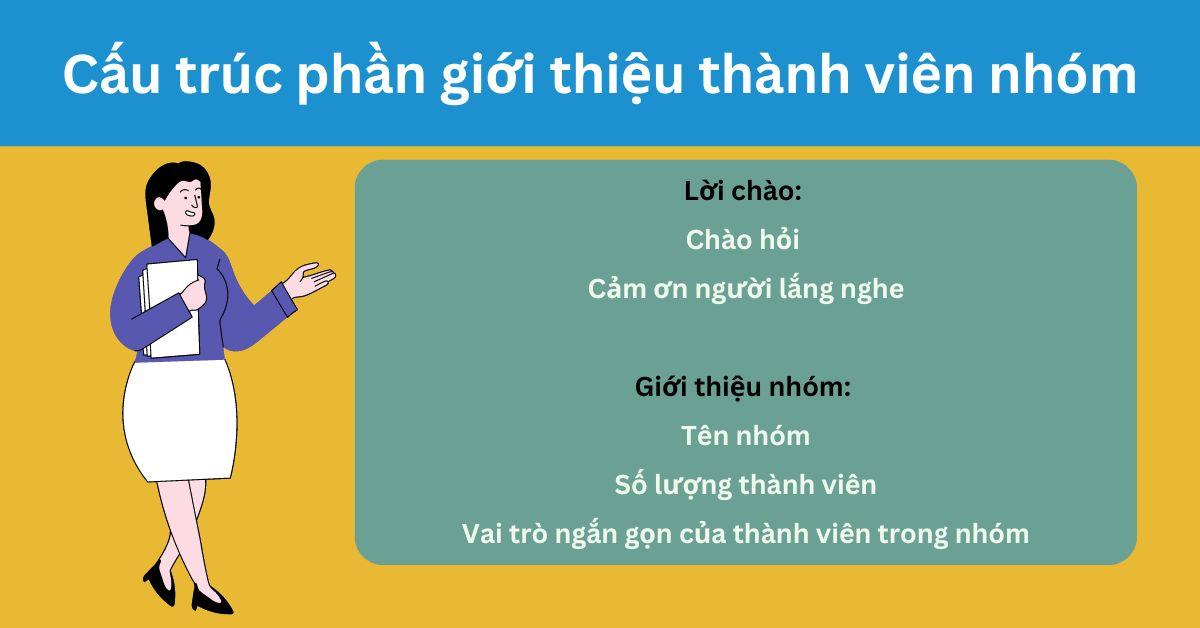 Cấu trúc phần giới thiệu thành viên nhóm

Lời chào:
Chào hỏi
Cảm ơn người lắng nghe

Giới thiệu nhóm:
Tên nhóm
Số lượng thành viên
Vai trò ngắn gọn của thành viên trong nhóm